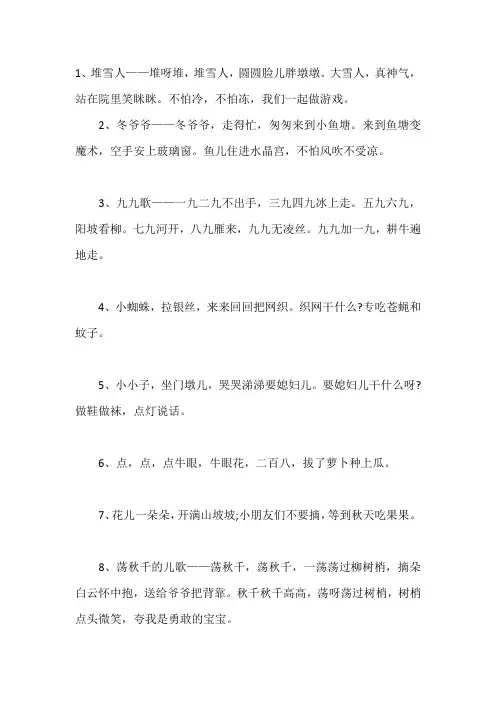 1、堆雪人——堆呀堆，堆雪人，圆圆脸儿胖墩墩。大雪人，真神气，站在院里笑眯眯。不怕冷，不怕冻，我们一起做游戏。

2、冬爷爷——冬爷爷，走得忙，匆匆来到小鱼塘。来到鱼塘变魔术，空手安上玻璃窗。鱼儿住进水晶宫，不怕风吹不受凉。

3、九九歌——一九二九不出手，三九四九冰上走。五九六九，阳坡看柳。七九河开，八九雁来，九九无凌丝。九九加一九，耕牛遍地走。

4、小蜘蛛，拉银丝，来来回回把网织。织网干什么?专吃苍蝇和蚊子。

5、小小子，坐门墩儿，哭哭涕涕要媳妇儿。要媳妇儿干什么呀?做鞋做袜，点灯说话。

6、点，点，点牛眼，牛眼花，二百八，拔了萝卜种上瓜。

7、花儿一朵朵，开满山坡坡;小朋友们不要摘，等到秋天吃果果。

8、荡秋千的儿歌——荡秋千，荡秋千，一荡荡过柳树梢，摘朵白云怀中抱，送给爷爷把背靠。秋千秋千高高，荡呀荡过树梢，树梢点头微笑，夸我是勇敢的宝宝。